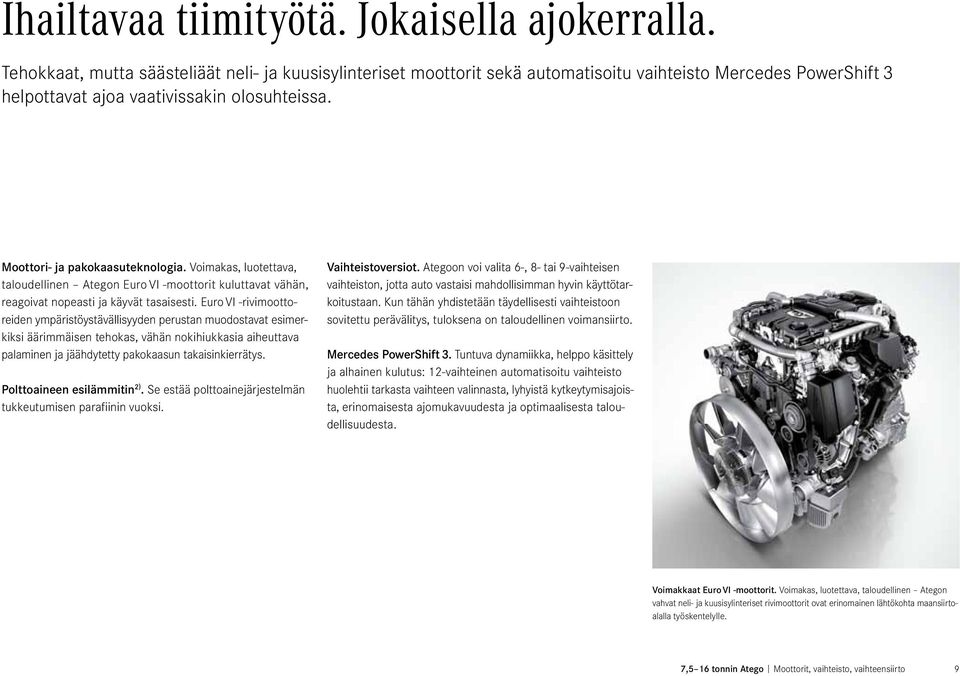 Ihailtavaa tiimityötä. Jokaisella ajokerralla.

Tehokkaat, mutta säästeliäät neli- ja kuusisylinteriset moottorit sekä automatisoitu vaihteisto Mercedes PowerShift 3 helpottavat ajoa vaativissakin olosuhteissa.

Moottori- ja pakokaasuteknologia. Voimakas, luotettava, taloudellinen – Ategon Euro VI -moottorit kuluttavat vähän, reagoivat nopeasti ja käyvät tasaisesti. Euro VI -rivimoottoreiden ympäristöystävällisyyden perustan muodostavat esimerkiksi äärimmäisen tehokas, vähän nokihiukkasia aiheuttava palaminen ja jäähdytetty pakokaasun takaisinkierrätys.

Polttoaineen esilämmitin$^{2)}$. Se estää polttoainejärjestelmän tukkeutumisen parafiinin vuoksi.

Vaihteistoversiot. Ategoon voi valita 6-, 8- tai 9-vaihteisen vaihteiston, jotta auto vastaisi mahdollisimman hyvin käyttötarkoitustaan. Kun tähän yhdistetään täydellisesti vaihteistoon sovitettu perävälitys, tuloksena on taloudellinen voimansiirto.

Mercedes PowerShift 3. Tuntuva dynamiikka, helppo käsittely ja alhainen kulutus: 12-vaihteinen automatisoitu vaihteisto huolehtii tarkasta vaihteen valinnasta, lyhyistä kytkeytymisajoista, erinomaisesta ajomukavuudesta ja optimaalisesta taloudellisuudesta.

Voimakkaat Euro VI -moottorit. Voimakas, luotettava, taloudellinen – Ategon vahvat neli- ja kuusisylinteriset rivimoottorit ovat erinomainen lähtökohta maansiirtoalalla työskentelylle.

7,5–16 tonnin Atego | Moottorit, vaihteisto, vaihteensiirto 9